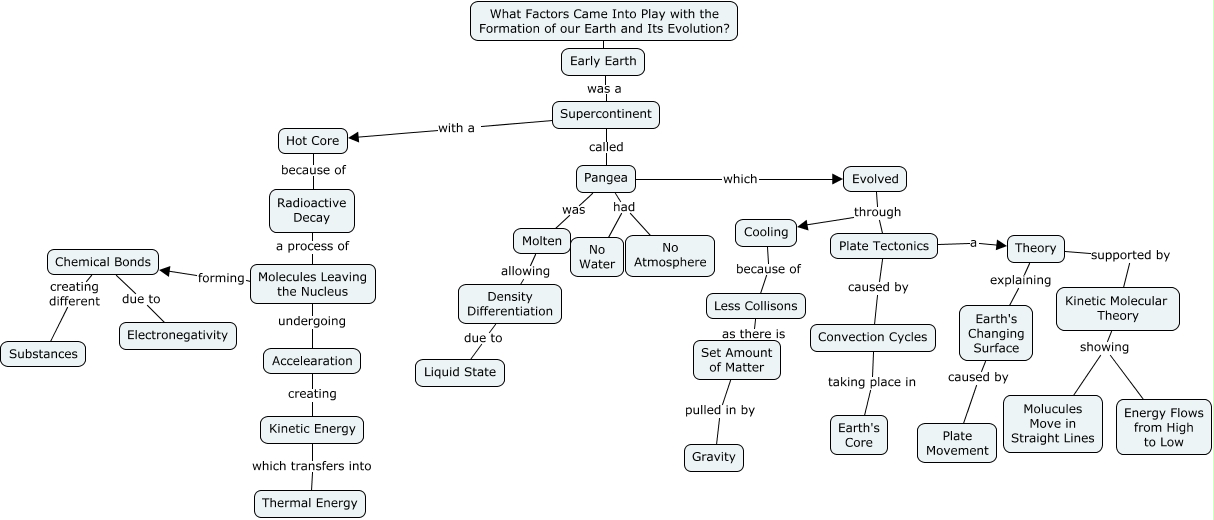 What Factors Came Into Play with the Formation of our Earth and Its Evolution?

Early Earth

was a

Supercontinent

with a

Hot Core

because of

Radioactive Decay

a process of

Molecules Leaving the Nucleus

forming

Chemical Bonds

creating different

Substances

due to

Electronegativity

undergoing

Accelearation

creating

Kinetic Energy

which transfers into

Thermal Energy

called

Pangea

was

Molten

allowing

Density Differentiation

due to

Liquid State

had

No Water

No Atmosphere

which

Evolved

through

Cooling

because of

Less Collisons

as there is

Set Amount of Matter

pulled in by

Gravity

Plate Tectonics

caused by

Convection Cycles

taking place in

Earth's Core

a

Theory

explaining

Earth's Changing Surface

caused by

Plate Movement

supported by

Kinetic Molecular Theory

showing

Molucules Move in Straight Lines

Energy Flows from High to Low